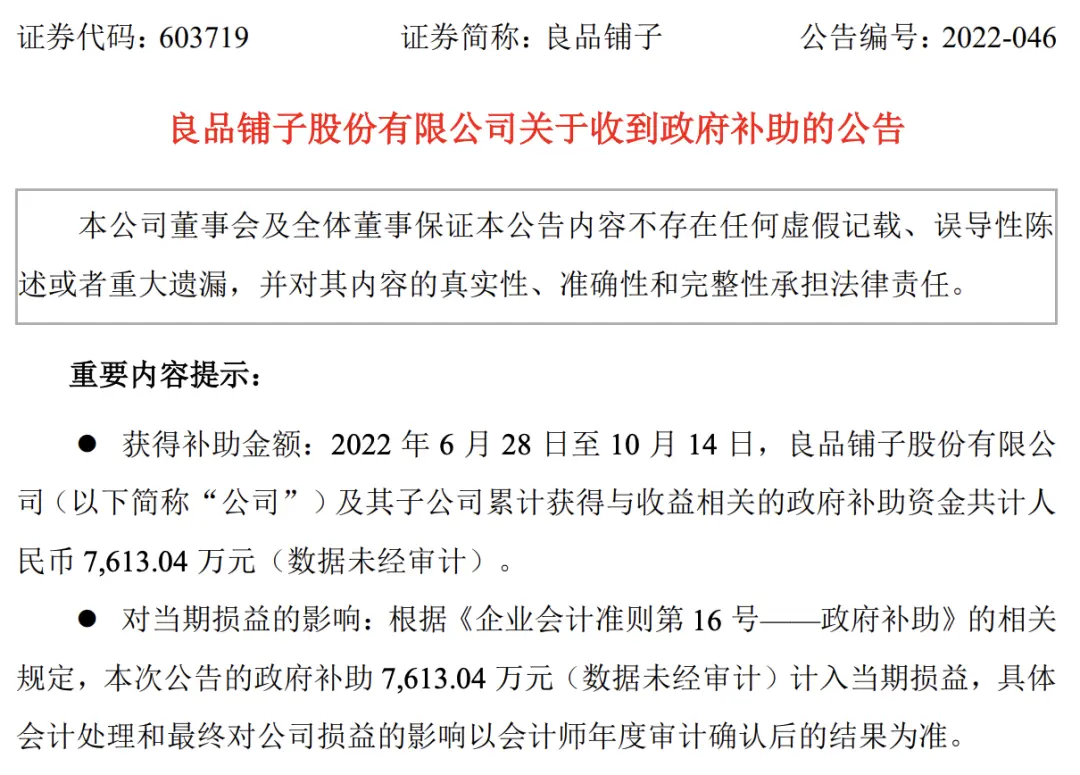 证券代码：603719 证券简称：良品铺子 公告编号：2022-046

良品铺子股份有限公司关于收到政府补助的公告

本公司董事会及全体董事保证本公告内容不存在任何虚假记载、误导性陈述或者重大遗漏，并对其内容的真实性、准确性和完整性承担法律责任。

重要内容提示：

• 获得补助金额：2022年6月28日至10月14日，良品铺子股份有限公司（以下简称“公司”）及其子公司累计获得与收益相关的政府补助资金共计人民币7,613.04万元（数据未经审计）。

• 对当期损益的影响：根据《企业会计准则第16号——政府补助》的相关规定，本次公告的政府补助7,613.04万元（数据未经审计）计入当期损益，具体会计处理和最终对公司损益的影响以会计师年度审计确认后的结果为准。